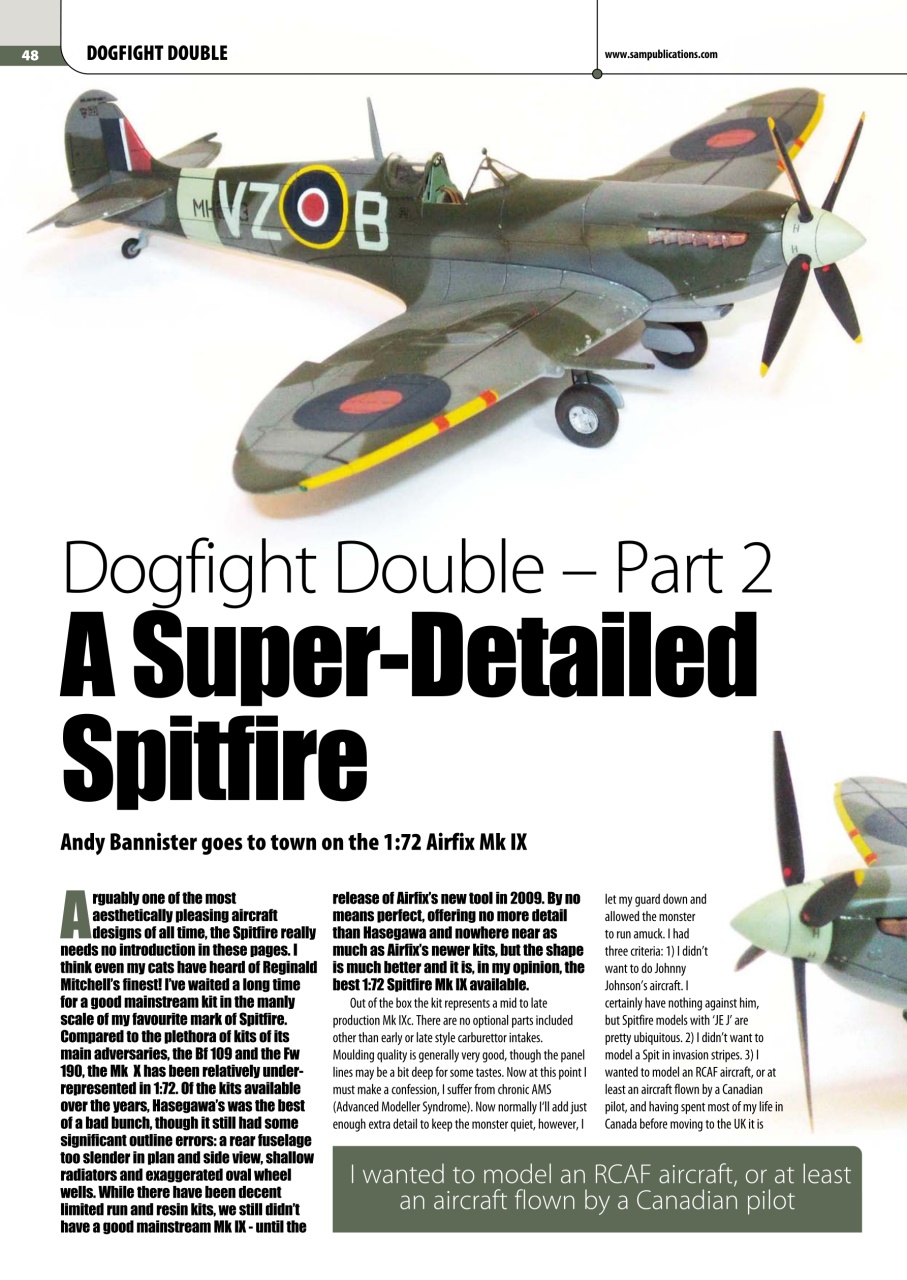 48 DOGFIGHT DOUBLE

www.sampublications.com

MH 3 VZ B

Dogfight Double – Part 2
A Super-Detailed Spitfire

Andy Bannister goes to town on the 1:72 Airfix Mk IX

Arguably one of the most aesthetically pleasing aircraft designs of all time, the Spitfire really needs no introduction in these pages. I think even my cats have heard of Reginald Mitchell's finest! I've waited a long time for a good mainstream kit in the manly scale of my favourite mark of Spitfire. Compared to the plethora of kits of its main adversaries, the Bf 109 and the Fw 190, the Mk X has been relatively under-represented in 1:72. Of the kits available over the years, Hasegawa's was the best of a bad bunch, though it still had some significant outline errors: a rear fuselage too slender in plan and side view, shallow radiators and exaggerated oval wheel wells. While there have been decent limited run and resin kits, we still didn't have a good mainstream Mk IX - until the release of Airfix's new tool in 2009. By no means perfect, offering no more detail than Hasegawa and nowhere near as much as Airfix's newer kits, but the shape is much better and it is, in my opinion, the best 1:72 Spitfire Mk IX available.

Out of the box the kit represents a mid to late production Mk IXc. There are no optional parts included other than early or late style carburettor intakes. Moulding quality is generally very good, though the panel lines may be a bit deep for some tastes. Now at this point I must make a confession, I suffer from chronic AMS (Advanced Modeller Syndrome). Now normally I'll add just enough extra detail to keep the monster quiet, however, I let my guard down and allowed the monster to run amuck. I had three criteria: 1) I didn't want to do Johnny Johnson's aircraft. I certainly have nothing against him, but Spitfire models with 'JE J' are pretty ubiquitous. 2) I didn't want to model a Spit in invasion stripes. 3) I wanted to model an RCAF aircraft, or at least an aircraft flown by a Canadian pilot, and having spent most of my life in Canada before moving to the UK it is

I wanted to model an RCAF aircraft, or at least an aircraft flown by a Canadian pilot